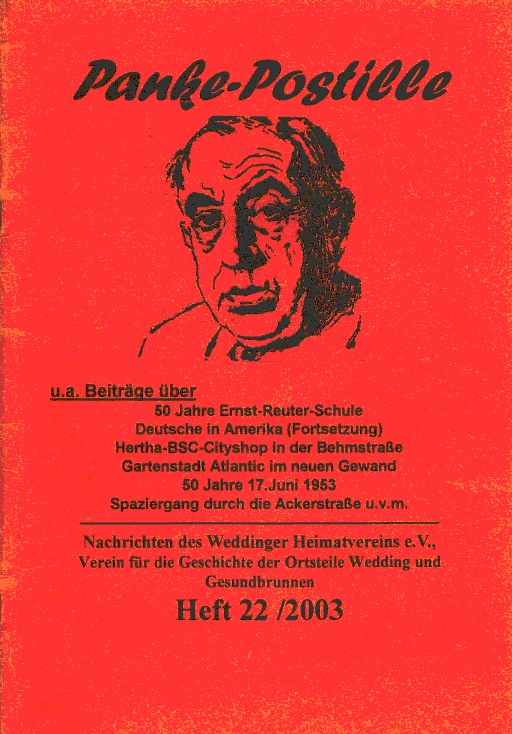 Panke-Postille

u.a. Beiträge über
50 Jahre Ernst-Reuter-Schule
Deutsche in Amerika (Fortsetzung)
Hertha-BSC-Cityshop in der Behmstraße
Gartenstadt Atlantic im neuen Gewand
50 Jahre 17.Juni 1953
Spaziergang durch die Ackerstraße u.v.m.

Nachrichten des Weddinger Heimatvereins e.V., Verein für die Geschichte der Ortsteile Wedding und Gesundbrunnen

Heft 22 /2003